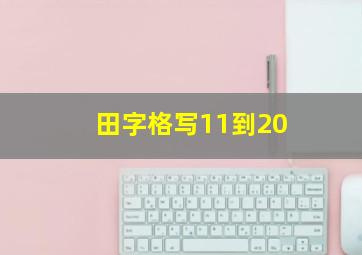 田字格写11到20